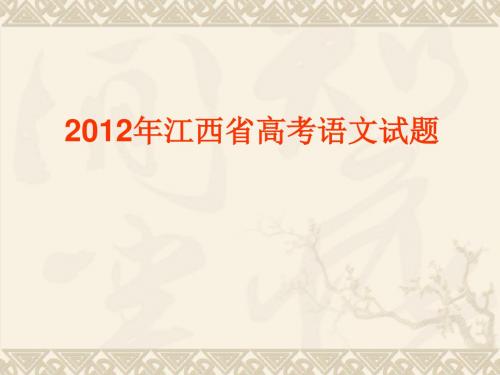 2012年江西省高考语文试题